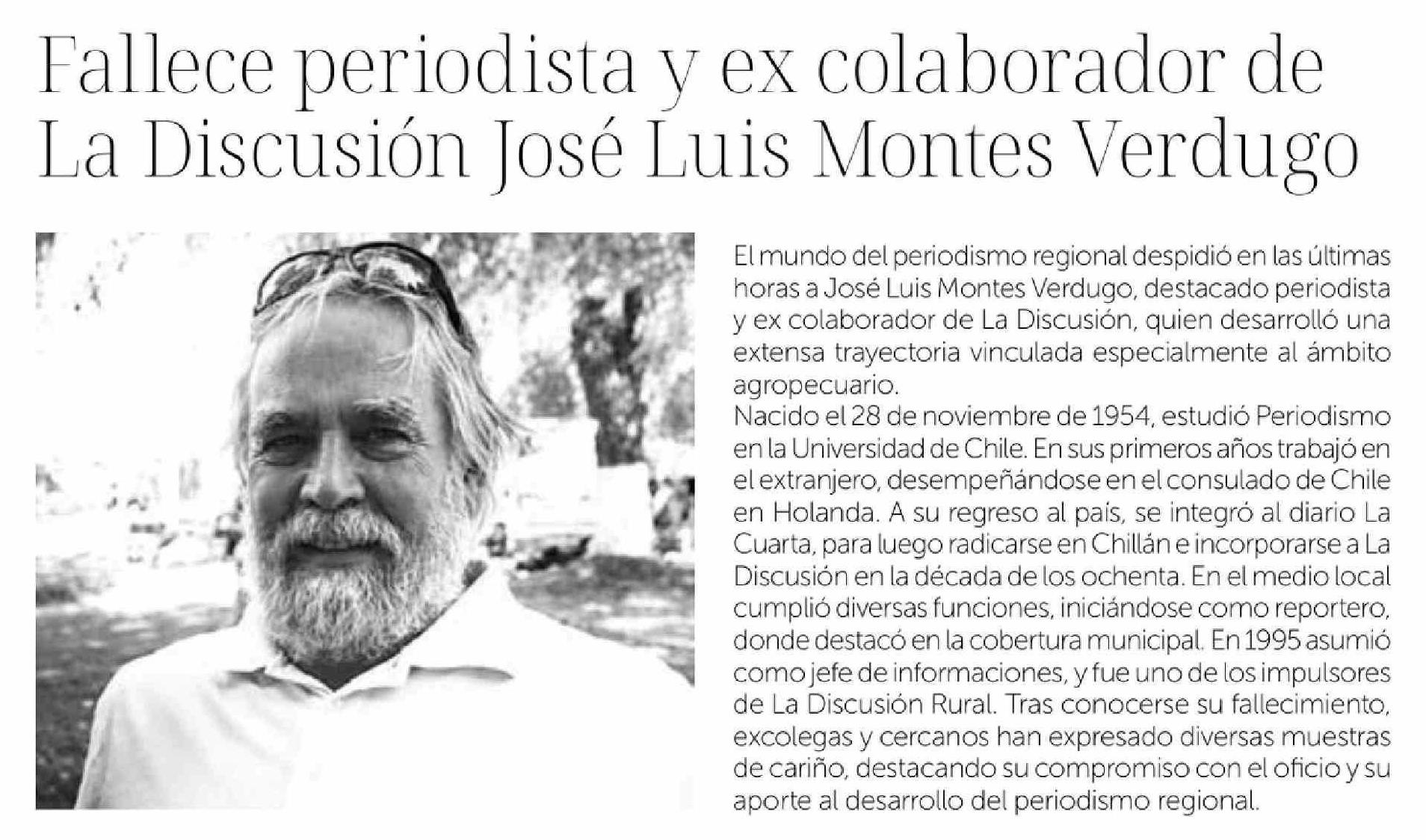 Fallece periodista y ex colaborador de La Discusión José Luis Montes Verdugo

El mundo del periodismo regional despidió en las últimas horas a José Luis Montes Verdugo, destacado periodista y ex colaborador de La Discusión, quien desarrolló una extensa trayectoria vinculada especialmente al ámbito agropecuario.
Nacido el 28 de noviembre de 1954, estudió Periodismo en la Universidad de Chile. En sus primeros años trabajó en el extranjero, desempeñándose en el consulado de Chile en Holanda. A su regreso al país, se integró al diario La Cuarta, para luego radicarse en Chillán e incorporarse a La Discusión en la década de los ochenta. En el medio local cumplió diversas funciones, iniciándose como reportero, donde destacó en la cobertura municipal. En 1995 asumió como jefe de informaciones, y fue uno de los impulsores de La Discusión Rural. Tras conocerse su fallecimiento, excolegas y cercanos han expresado diversas muestras de cariño, destacando su compromiso con el oficio y su aporte al desarrollo del periodismo regional.